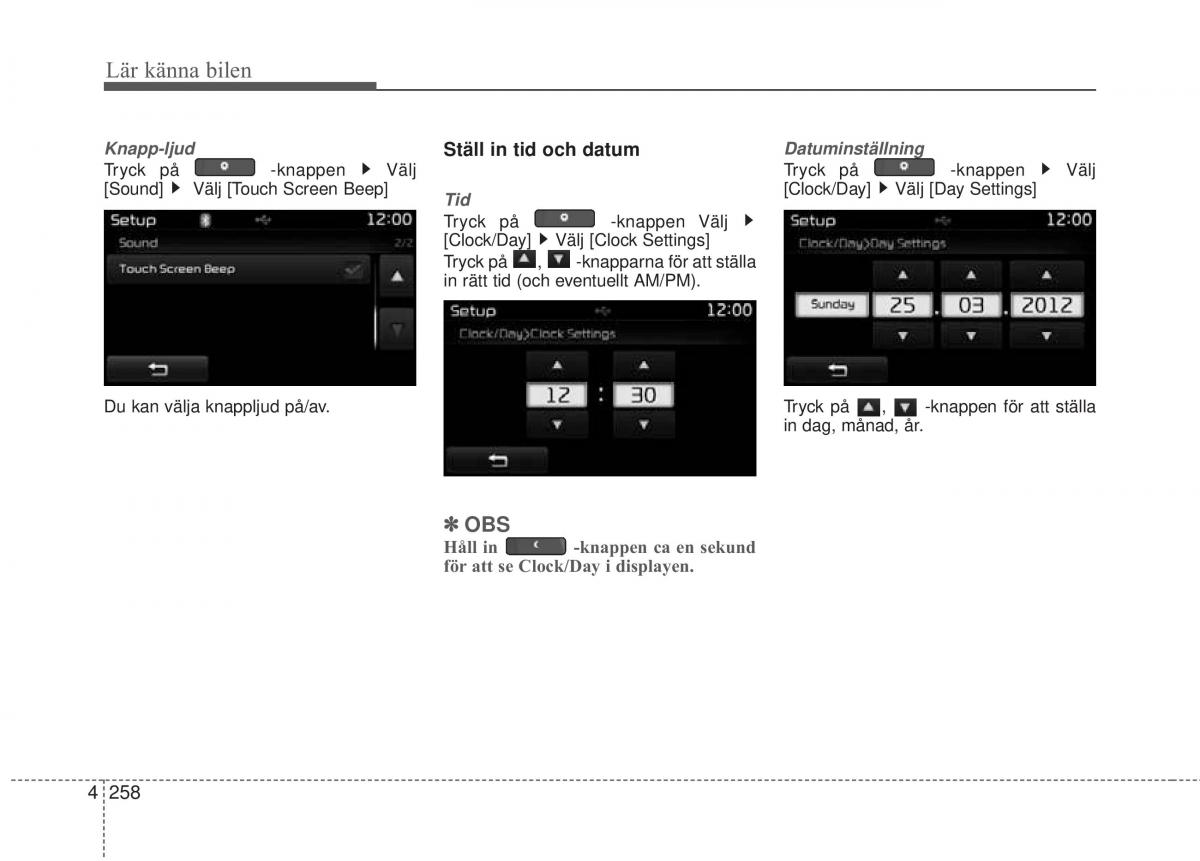 Lär känna bilen

Knapp-ljud
Tryck på -knappen ▶ Välj [Sound] ▶ Välj [Touch Screen Beep]

Setup 12:00
Sound 2/2
Touch Screen Beep

Du kan välja knappljud på/av.

Ställ in tid och datum

Tid
Tryck på -knappen Välj ▶ [Clock/Day] ▶ Välj [Clock Settings]
Tryck på ▲, ▼ -knapparna för att ställa in rätt tid (och eventuellt AM/PM).

Setup 12:00
Clock/Day>Clock Settings
12 : 30

✽ OBS
Håll in -knappen ca en sekund för att se Clock/Day i displayen.

Datuminställning
Tryck på -knappen ▶ Välj [Clock/Day] ▶ Välj [Day Settings]

Setup 12:00
Clock/Day>Day Settings
Sunday 25 . 03 . 2012

Tryck på ▲, ▼ -knappen för att ställa in dag, månad, år.

4 258